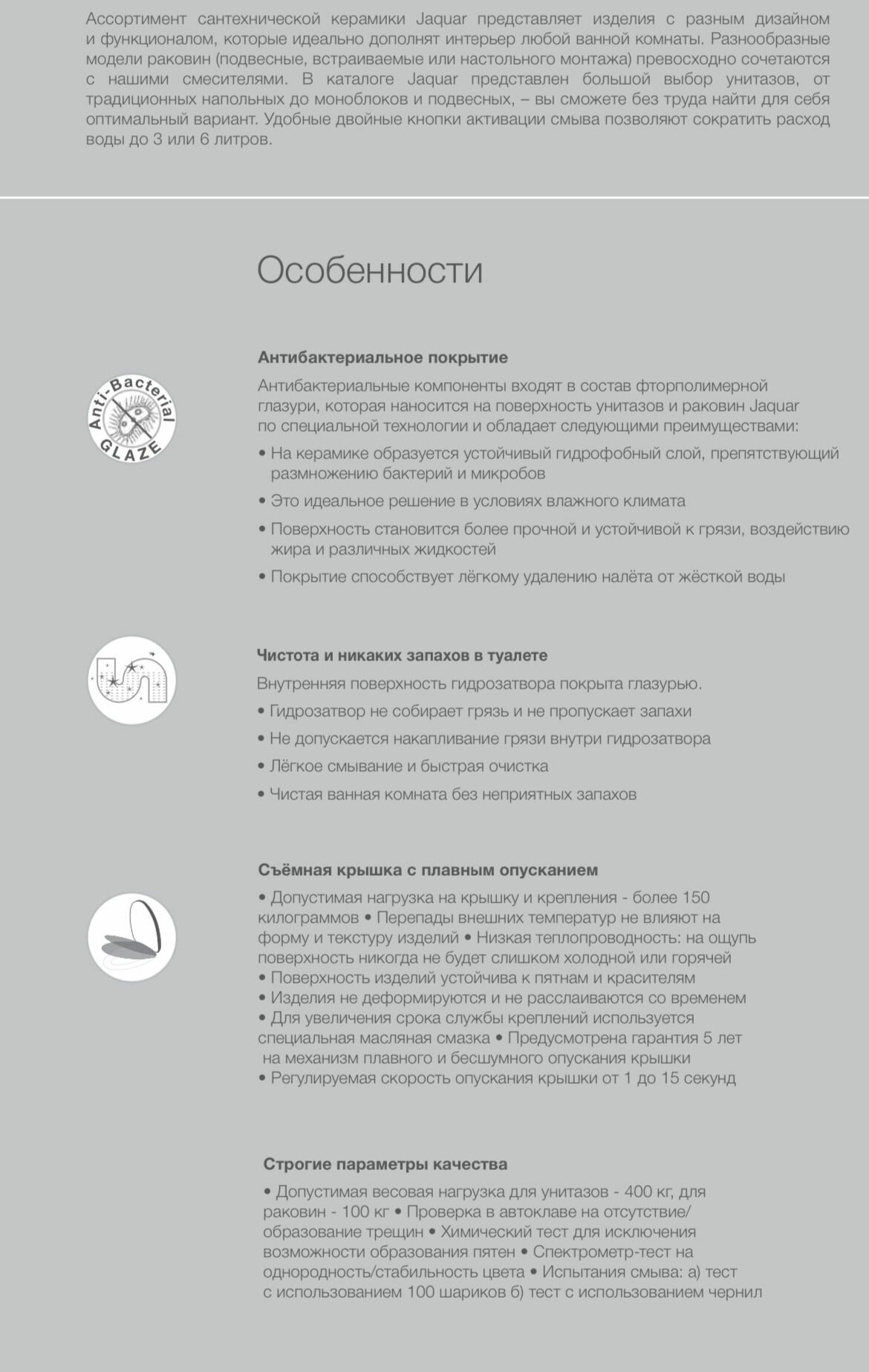 Ассортимент сантехнической керамики Jaquar представляет изделия с разным дизайном и функционалом, которые идеально дополнят интерьер любой ванной комнаты. Разнообразные модели раковин (подвесные, встраиваемые или настольного монтажа) превосходно сочетаются с нашими смесителями. В каталоге Jaquar представлен большой выбор унитазов, от традиционных напольных до моноблоков и подвесных, – вы сможете без труда найти для себя оптимальный вариант. Удобные двойные кнопки активации смыва позволяют сократить расход воды до 3 или 6 литров.

Особенности

Anti-Bacterial GLAZE

Антибактериальное покрытие

Антибактериальные компоненты входят в состав фторполимерной глазури, которая наносится на поверхность унитазов и раковин Jaquar по специальной технологии и обладает следующими преимуществами:

• На керамике образуется устойчивый гидрофобный слой, препятствующий размножению бактерий и микробов

• Это идеальное решение в условиях влажного климата

• Поверхность становится более прочной и устойчивой к грязи, воздействию жира и различных жидкостей

• Покрытие способствует лёгкому удалению налёта от жёсткой воды

Чистота и никаких запахов в туалете

Внутренняя поверхность гидрозатвора покрыта глазурью.

• Гидрозатвор не собирает грязь и не пропускает запахи

• Не допускается накапливание грязи внутри гидрозатвора

• Лёгкое смывание и быстрая очистка

• Чистая ванная комната без неприятных запахов

Съёмная крышка с плавным опусканием

• Допустимая нагрузка на крышку и крепления - более 150 килограммов • Перепады внешних температур не влияют на форму и текстуру изделий • Низкая теплопроводность: на ощупь поверхность никогда не будет слишком холодной или горячей • Поверхность изделий устойчива к пятнам и красителям • Изделия не деформируются и не расслаиваются со временем • Для увеличения срока службы креплений используется специальная масляная смазка • Предусмотрена гарантия 5 лет на механизм плавного и бесшумного опускания крышки • Регулируемая скорость опускания крышки от 1 до 15 секунд

Строгие параметры качества

• Допустимая весовая нагрузка для унитазов - 400 кг, для раковин - 100 кг • Проверка в автоклаве на отсутствие/образование трещин • Химический тест для исключения возможности образования пятен • Спектрометр-тест на однородность/стабильность цвета • Испытания смыва: а) тест с использованием 100 шариков б) тест с использованием чернил